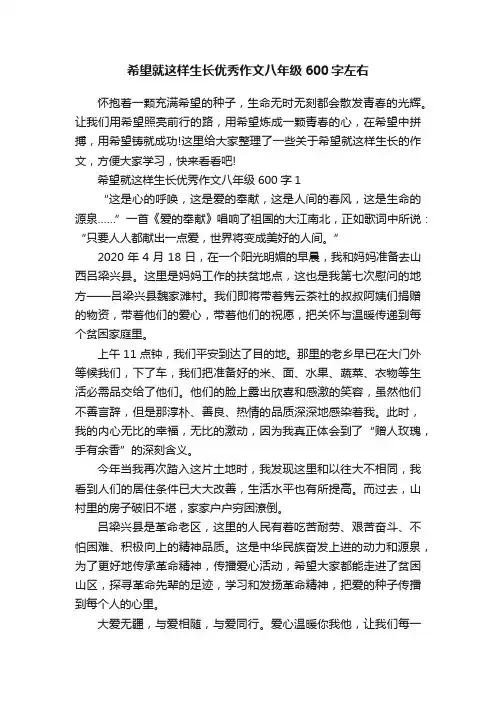 希望就这样生长优秀作文八年级 600 字左右

怀抱着一颗充满希望的种子，生命无时无刻都会散发青春的光辉。让我们用希望照亮前行的路，用希望炼成一颗青春的心，在希望中拼搏，用希望铸就成功!这里给大家整理了一些关于希望就这样生长的作文，方便大家学习，快来看看吧!

希望就这样生长优秀作文八年级 600 字 1

“这是心的呼唤，这是爱的奉献，这是人间的春风，这是生命的源泉……”一首《爱的奉献》唱响了祖国的大江南北，正如歌词中所说：“只要人人都献出一点爱，世界将变成美好的人间。”

2020 年 4 月 18 日，在一个阳光明媚的早晨，我和妈妈准备去山西吕梁兴县。这里是妈妈工作的扶贫地点，这也是我第七次慰问的地方——吕梁兴县魏家滩村。我们即将带着隽云茶社的叔叔阿姨们捐赠的物资，带着他们的爱心，带着他们的祝愿，把关怀与温暖传递到每个贫困家庭里。

上午 11 点钟，我们平安到达了目的地。那里的老乡早已在大门外等候我们，下了车，我们把准备好的米、面、水果、蔬菜、衣物等生活必需品交给了他们。他们的脸上露出欣喜和感激的笑容，虽然他们不善言辞，但是那淳朴、善良、热情的品质深深地感染着我。此时，我的内心无比的幸福，无比的激动，因为我真正体会到了“赠人玫瑰，手有余香”的深刻含义。

今年当我再次踏入这片土地时，我发现这里和以往大不相同，我看到人们的居住条件已大大改善，生活水平也有所提高。而过去，山村里的房子破旧不堪，家家户户穷困潦倒。

吕梁兴县是革命老区，这里的人民有着吃苦耐劳、艰苦奋斗、不怕困难、积极向上的精神品质。这是中华民族奋发上进的动力和源泉，为了更好地传承革命精神，传播爱心活动，希望大家都能走进了贫困山区，探寻革命先辈的足迹，学习和发扬革命精神，把爱的种子传播到每个人的心里。

大爱无疆，与爱相随，与爱同行。爱心温暖你我他，让我们每一